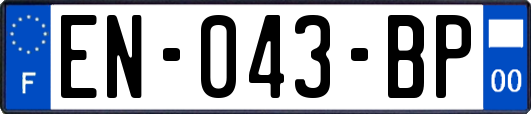 F
EN-043-BP
00